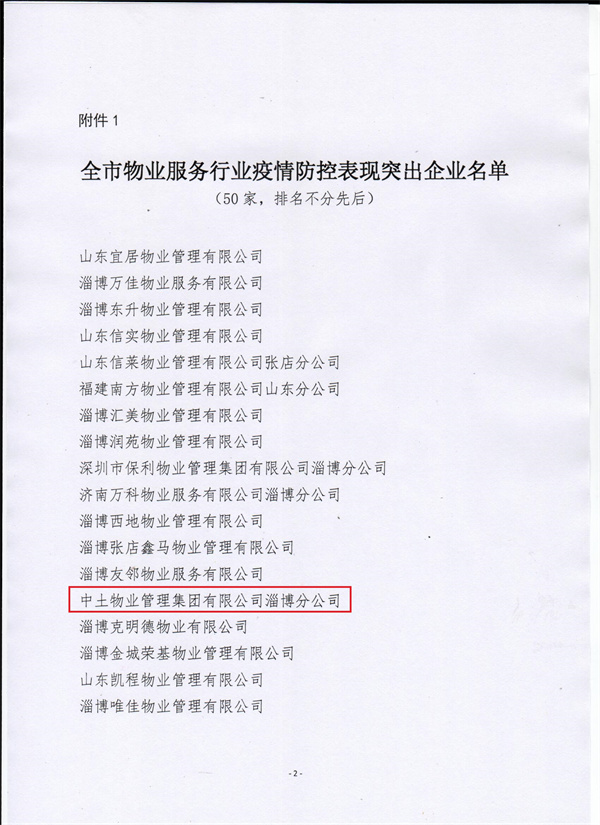 附件1

全市物业服务行业疫情防控表现突出企业名单

（50家，排名不分先后）

山东宜居物业管理有限公司
淄博万佳物业服务有限公司
淄博东升物业管理有限公司
山东信实物业管理有限公司
山东信莱物业管理有限公司张店分公司
福建南方物业管理有限公司山东分公司
淄博汇美物业管理有限公司
淄博润苑物业管理有限公司
深圳市保利物业管理集团有限公司淄博分公司
济南万科物业服务有限公司淄博分公司
淄博西地物业管理有限公司
淄博张店鑫马物业管理有限公司
淄博友邻物业服务有限公司
中土物业管理集团有限公司淄博分公司
淄博克明德物业有限公司
淄博金城荣基物业管理有限公司
山东凯程物业管理有限公司
淄博唯佳物业管理有限公司

-2-